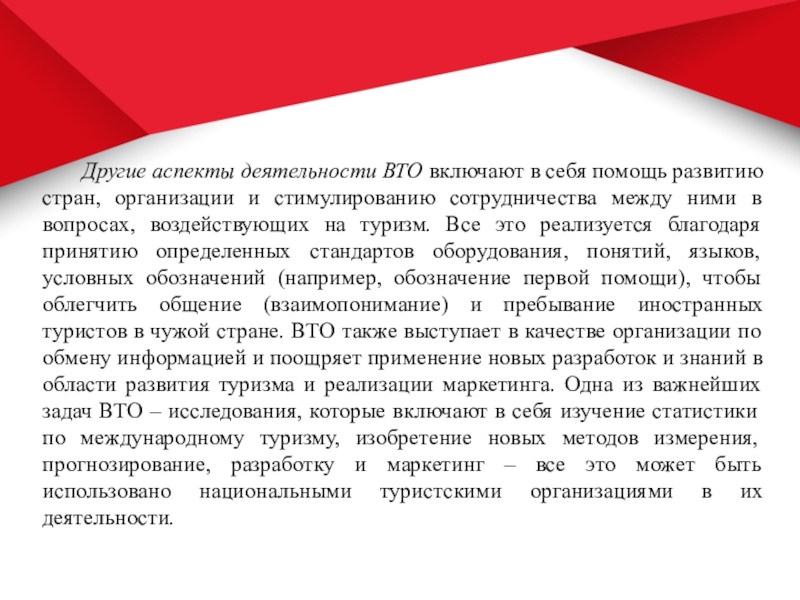 Другие аспекты деятельности ВТО включают в себя помощь развитию стран, организации и стимулированию сотрудничества между ними в вопросах, воздействующих на туризм. Все это реализуется благодаря принятию определенных стандартов оборудования, понятий, языков, условных обозначений (например, обозначение первой помощи), чтобы облегчить общение (взаимопонимание) и пребывание иностранных туристов в чужой стране. ВТО также выступает в качестве организации по обмену информацией и поощряет применение новых разработок и знаний в области развития туризма и реализации маркетинга. Одна из важнейших задач ВТО – исследования, которые включают в себя изучение статистики по международному туризму, изобретение новых методов измерения, прогнозирование, разработку и маркетинг – все это может быть использовано национальными туристскими организациями в их деятельности.